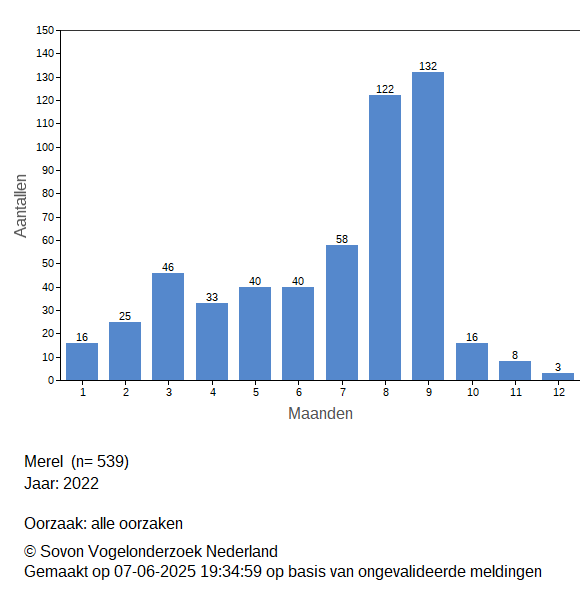 150
140
130
120
110
100
90
80
70
60
50
40
30
20
10
0

Aantallen

16
25
46
33
40
40
58
122
132
16
8
3

1
2
3
4
5
6
7
8
9
10
11
12

Maanden

Merel (n= 539)
Jaar: 2022

Oorzaak: alle oorzaken

© Sovon Vogelonderzoek Nederland
Gemaakt op 07-06-2025 19:34:59 op basis van ongevalideerde meldingen